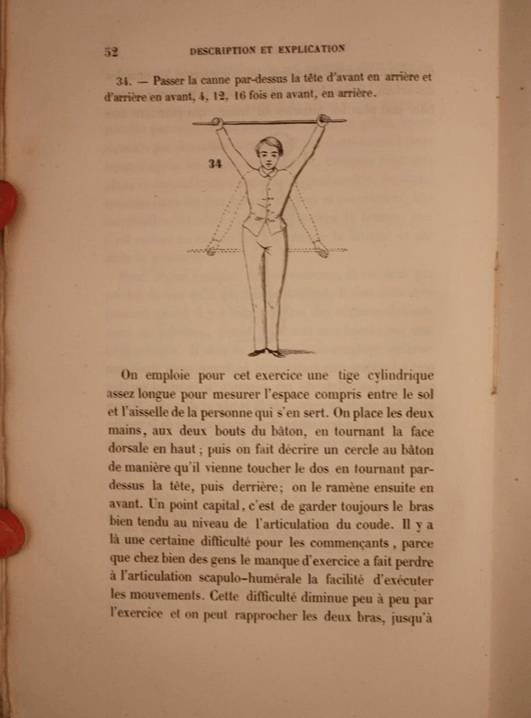 52 DESCRIPTION ET EXPLICATION

34. — Passer la canne par-dessus la tête d'avant en arrière et d'arrière en avant, 4, 12, 16 fois en avant, en arrière.

34

On emploie pour cet exercice une tige cylindrique assez longue pour mesurer l'espace compris entre le sol et l'aisselle de la personne qui s'en sert. On place les deux mains, aux deux bouts du bâton, en tournant la face dorsale en haut ; puis on fait décrire un cercle au bâton de manière qu'il vienne toucher le dos en tournant par-dessus la tête, puis derrière ; on le ramène ensuite en avant. Un point capital, c'est de garder toujours le bras bien tendu au niveau de l'articulation du coude. Il y a là une certaine difficulté pour les commençants, parce que chez bien des gens le manque d'exercice a fait perdre à l'articulation scapulo-humérale la facilité d'exécuter les mouvements. Cette difficulté diminue peu à peu par l'exercice et on peut rapprocher les deux bras, jusqu'à